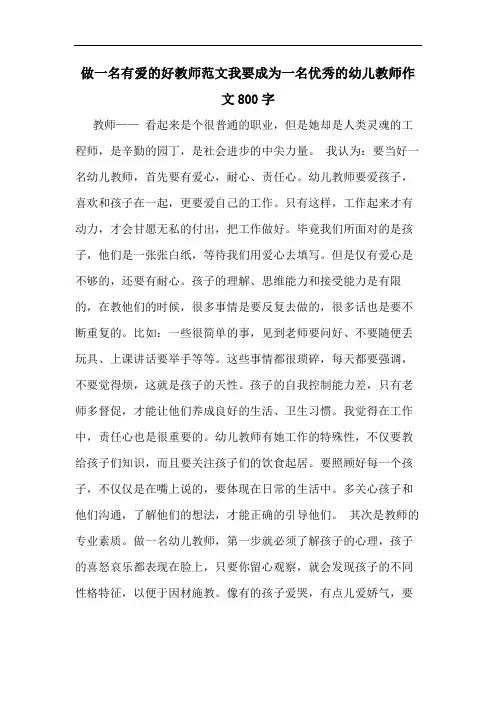 做一名有爱的好教师范文我要成为一名优秀的幼儿教师作文800字

教师—— 看起来是个很普通的职业，但是她却是人类灵魂的工程师，是辛勤的园丁，是社会进步的中尖力量。 我认为：要当好一名幼儿教师，首先要有爱心，耐心、责任心。幼儿教师要爱孩子，喜欢和孩子在一起，更要爱自己的工作。只有这样，工作起来才有动力，才会甘愿无私的付出，把工作做好。毕竟我们所面对的是孩子，他们是一张张白纸，等待我们用爱心去填写。但是仅有爱心是不够的，还要有耐心。孩子的理解、思维能力和接受能力是有限的，在教他们的时候，很多事情是要反复去做的，很多话也是要不断重复的。比如：一些很简单的事，见到老师要问好、不要随便丢玩具、上课讲话要举手等等。这些事情都很琐碎，每天都要强调，不要觉得烦，这就是孩子的天性。孩子的自我控制能力差，只有老师多督促，才能让他们养成良好的生活、卫生习惯。我觉得在工作中，责任心也是很重要的。幼儿教师有她工作的特殊性，不仅要教给孩子们知识，而且要关注孩子们的饮食起居。要照顾好每一个孩子，不仅仅是在嘴上说的，要体现在日常的生活中。多关心孩子和他们沟通，了解他们的想法，才能正确的引导他们。 其次是教师的专业素质。做一名幼儿教师，第一步就必须了解孩子的心理，孩子的喜怒哀乐都表现在脸上，只要你留心观察，就会发现孩子的不同性格特征，以便于因材施教。像有的孩子爱哭，有点儿爱娇气，要